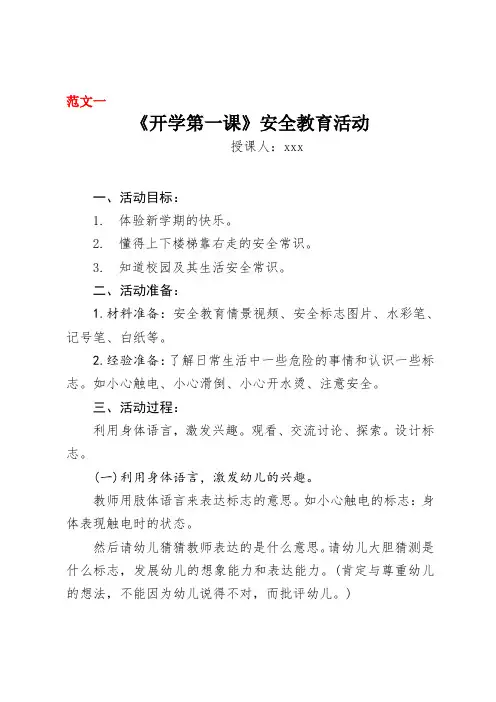 范文一

《开学第一课》安全教育活动

授课人：xxx

一、活动目标：

1. 体验新学期的快乐。

2. 懂得上下楼梯靠右走的安全常识。

3. 知道校园及其生活安全常识。

二、活动准备：

1.材料准备：安全教育情景视频、安全标志图片、水彩笔、记号笔、白纸等。

2.经验准备：了解日常生活中一些危险的事情和认识一些标志。如小心触电、小心滑倒、小心开水烫、注意安全。

三、活动过程：

利用身体语言，激发兴趣。观看、交流讨论、探索。设计标志。

(一)利用身体语言，激发幼儿的兴趣。

教师用肢体语言来表达标志的意思。如小心触电的标志：身体表现触电时的状态。

然后请幼儿猜猜教师表达的是什么意思。请幼儿大胆猜测是什么标志，发展幼儿的想象能力和表达能力。(肯定与尊重幼儿的想法，不能因为幼儿说得不对，而批评幼儿。)